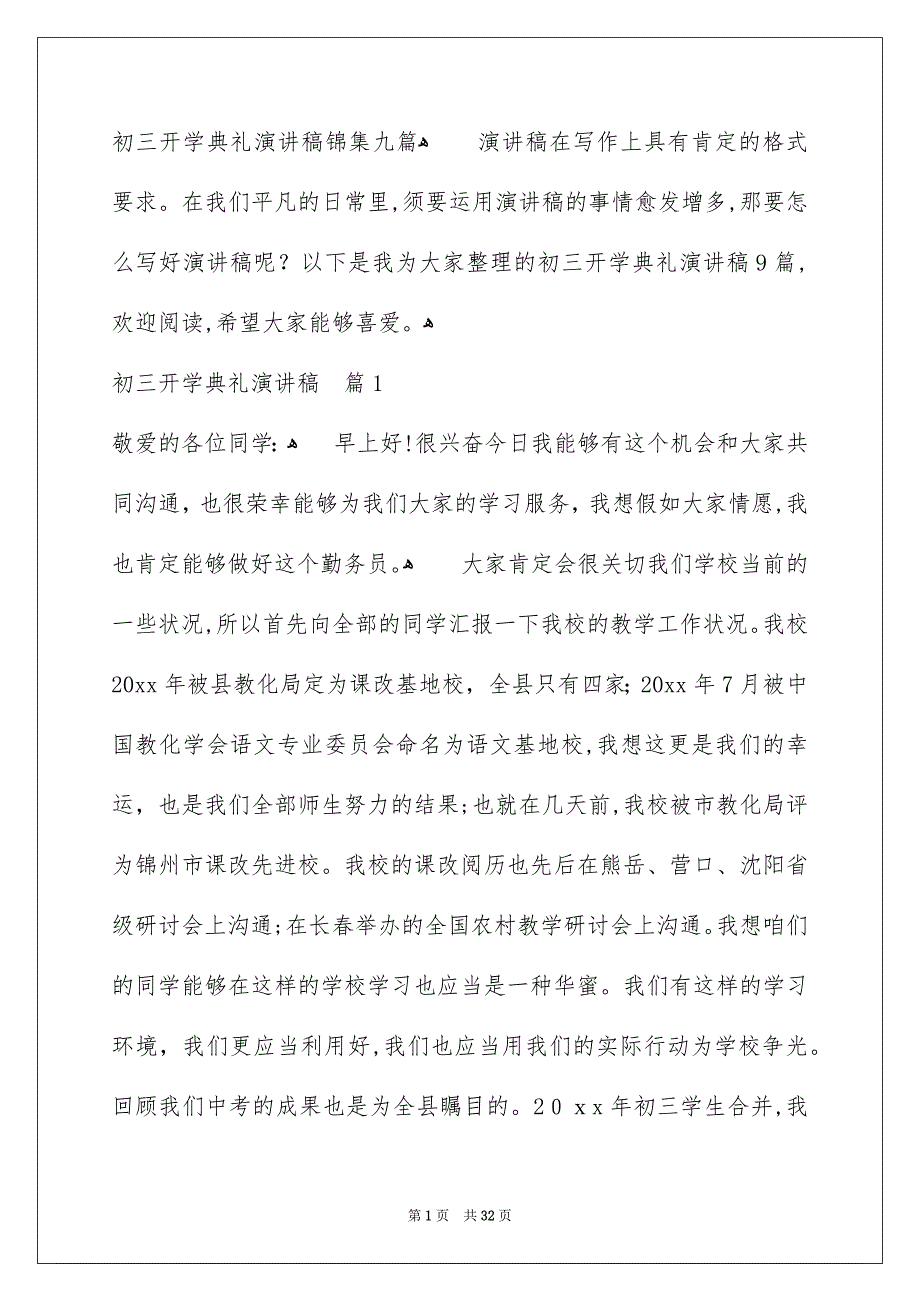 初三开学典礼演讲稿锦集九篇

演讲稿在写作上具有肯定的格式要求。在我们平凡的日常里,须要运用演讲稿的事情愈发增多,那要怎么写好演讲稿呢？以下是我为大家整理的初三开学典礼演讲稿9篇，欢迎阅读,希望大家能够喜爱。

初三开学典礼演讲稿　篇1

敬爱的各位同学:

早上好!很兴奋今日我能够有这个机会和大家共同沟通，也很荣幸能够为我们大家的学习服务，我想假如大家情愿,我也肯定能够做好这个勤务员。

大家肯定会很关切我们学校当前的一些状况,所以首先向全部的同学汇报一下我校的教学工作状况。我校20xx年被县教化局定为课改基地校，全县只有四家;20xx年7月被中国教化学会语文专业委员会命名为语文基地校,我想这更是我们的幸运，也是我们全部师生努力的结果;也就在几天前,我校被市教化局评为锦州市课改先进校。我校的课改阅历也先后在熊岳、营口、沈阳省级研讨会上沟通;在长春举办的全国农村教学研讨会上沟通。我想咱们的同学能够在这样的学校学习也应当是一种华蜜。我们有这样的学习环境，我们更应当利用好,我们也应当用我们的实际行动为学校争光。回顾我们中考的成果也是为全县瞩目的。20xx年初三学生合并,我

第1页　共32页